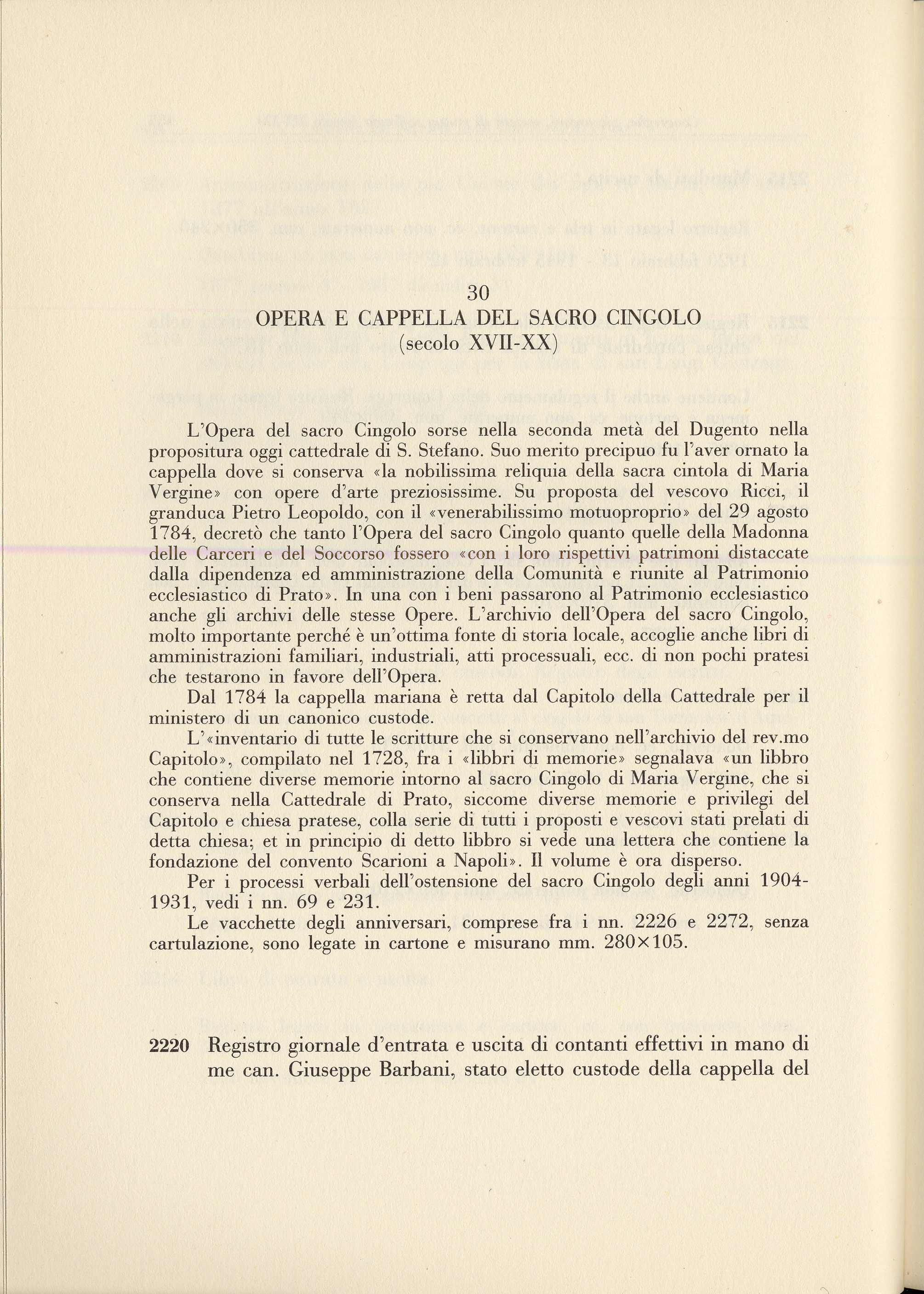 30
OPERA E CAPPELLA DEL SACRO CINGOLO
(secolo XVII-XX)

L'Opera del sacro Cingolo sorse nella seconda metà del Dugento nella propositura oggi cattedrale di S. Stefano. Suo merito precipuo fu l'aver ornato la cappella dove si conserva «la nobilissima reliquia della sacra cintola di Maria Vergine» con opere d'arte preziosissime. Su proposta del vescovo Ricci, il granduca Pietro Leopoldo, con il «venerabilissimo motuoproprio» del 29 agosto 1784, decretò che tanto l'Opera del sacro Cingolo quanto quelle della Madonna delle Carceri e del Soccorso fossero «con i loro rispettivi patrimoni distaccate dalla dipendenza ed amministrazione della Comunità e riunite al Patrimonio ecclesiastico di Prato». In una con i beni passarono al Patrimonio ecclesiastico anche gli archivi delle stesse Opere. L'archivio dell'Opera del sacro Cingolo, molto importante perché è un'ottima fonte di storia locale, accoglie anche libri di amministrazioni familiari, industriali, atti processuali, ecc. di non pochi pratesi che testarono in favore dell'Opera.

Dal 1784 la cappella mariana è retta dal Capitolo della Cattedrale per il ministero di un canonico custode.

L'«inventario di tutte le scritture che si conservano nell'archivio del rev.mo Capitolo», compilato nel 1728, fra i «libbri di memorie» segnalava «un libbro che contiene diverse memorie intorno al sacro Cingolo di Maria Vergine, che si conserva nella Cattedrale di Prato, siccome diverse memorie e privilegi del Capitolo e chiesa pratese, colla serie di tutti i proposti e vescovi stati prelati di detta chiesa; et in principio di detto libbro si vede una lettera che contiene la fondazione del convento Scarioni a Napoli». Il volume è ora disperso.

Per i processi verbali dell'ostensione del sacro Cingolo degli anni 1904-1931, vedi i nn. 69 e 231.

Le vacchette degli anniversari, comprese fra i nn. 2226 e 2272, senza cartulazione, sono legate in cartone e misurano mm. 280×105.

2220 Registro giornale d'entrata e uscita di contanti effettivi in mano di me can. Giuseppe Barbani, stato eletto custode della cappella del